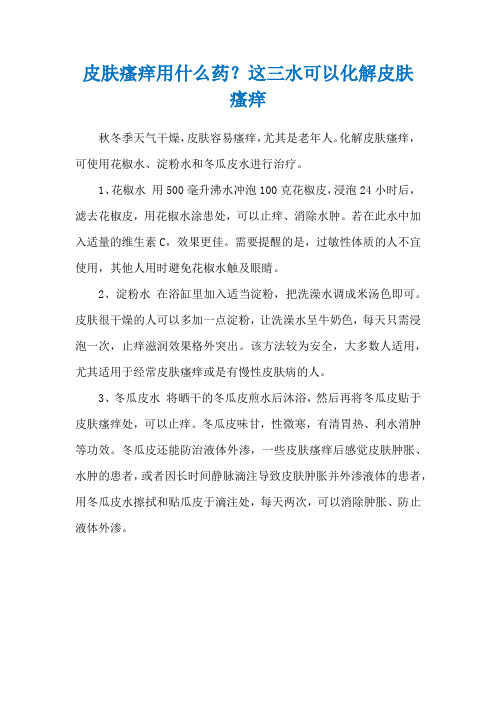 皮肤瘙痒用什么药？这三水可以化解皮肤瘙痒

秋冬季天气干燥，皮肤容易瘙痒，尤其是老年人。化解皮肤瘙痒，可使用花椒水、淀粉水和冬瓜皮水进行治疗。

1、花椒水 用500毫升沸水冲泡100克花椒皮，浸泡24小时后，滤去花椒皮，用花椒水涂患处，可以止痒、消除水肿。若在此水中加入适量的维生素C，效果更佳。需要提醒的是，过敏性体质的人不宜使用，其他人用时避免花椒水触及眼睛。

2、淀粉水 在浴缸里加入适当淀粉，把洗澡水调成米汤色即可。皮肤很干燥的人可以多加一点淀粉，让洗澡水呈牛奶色，每天只需浸泡一次，止痒滋润效果格外突出。该方法较为安全，大多数人适用，尤其适用于经常皮肤瘙痒或是有慢性皮肤病的人。

3、冬瓜皮水 将晒干的冬瓜皮煎水后沐浴，然后再将冬瓜皮贴于皮肤瘙痒处，可以止痒。冬瓜皮味甘，性微寒，有清胃热、利水消肿等功效。冬瓜皮还能防治液体外渗，一些皮肤瘙痒后感觉皮肤肿胀、水肿的患者，或者因长时间静脉滴注导致皮肤肿胀并外渗液体的患者，用冬瓜皮水擦拭和贴瓜皮于滴注处，每天两次，可以消除肿胀、防止液体外渗。